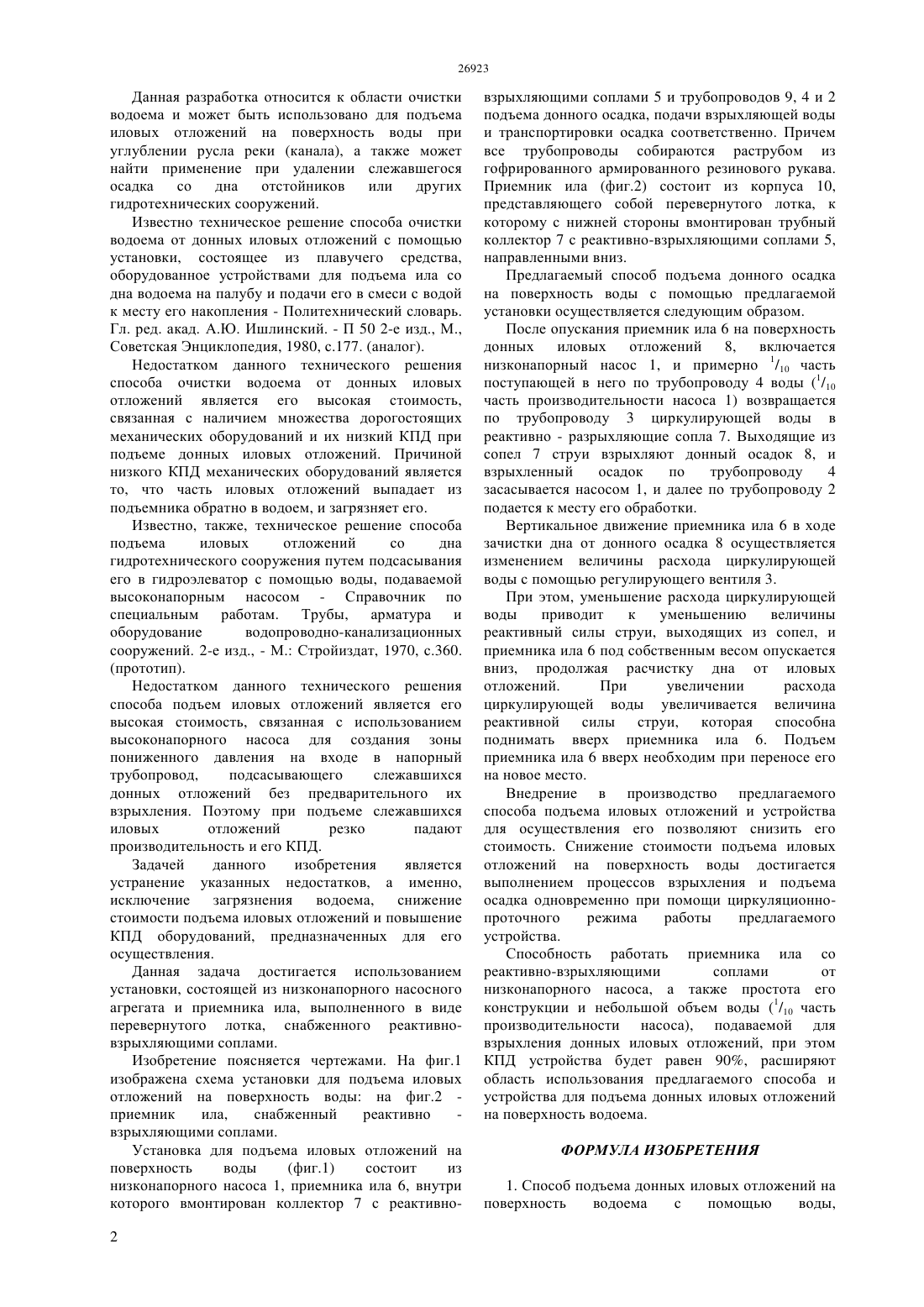 26923

Данная разработка относится к области очистки водоема и может быть использовано для подъема иловых отложений на поверхность воды при углублении русла реки (канала), а также может найти применение при удалении слежавшегося осадка со дна отстойников или других гидротехнических сооружений.

Известно техническое решение способа очистки водоема от донных иловых отложений с помощью установки, состоящее из плавучего средства, оборудованное устройствами для подъема ила со дна водоема на палубу и подачи его в смеси с водой к месту его накопления - Политехнический словарь. Гл. ред. акад. А.Ю. Ишлинский. - П 50 2-е изд., М., Советская Энциклопедия, 1980, с.177. (аналог).

Недостатком данного технического решения способа очистки водоема от донных иловых отложений является его высокая стоимость, связанная с наличием множества дорогостоящих механических оборудований и их низкий КПД при подъеме донных иловых отложений. Причиной низкого КПД механических оборудований является то, что часть иловых отложений выпадает из подъемника обратно в водоем, и загрязняет его.

Известно, также, техническое решение способа подъема иловых отложений со дна гидротехнического сооружения путем подсасывания его в гидроэлеватор с помощью воды, подаваемой высоконапорным насосом - Справочник по специальным работам. Трубы, арматура и оборудование водопроводно-канализационных сооружений. 2-е изд., - М.: Стройиздат, 1970, с.360. (прототип).

Недостатком данного технического решения способа подъем иловых отложений является его высокая стоимость, связанная с использованием высоконапорного насоса для создания зоны пониженного давления на входе в напорный трубопровод, подсасывающего слежавшихся донных отложений без предварительного их взрыхления. Поэтому при подъеме слежавшихся иловых отложений резко падают производительность и его КПД.

Задачей данного изобретения является устранение указанных недостатков, а именно, исключение загрязнения водоема, снижение стоимости подъема иловых отложений и повышение КПД оборудований, предназначенных для его осуществления.

Данная задача достигается использованием установки, состоящей из низконапорного насосного агрегата и приемника ила, выполненного в виде перевернутого лотка, снабженного реактивно-взрыхляющими соплами.

Изобретение поясняется чертежами. На фиг.1 изображена схема установки для подъема иловых отложений на поверхность воды: на фиг.2 - приемник ила, снабженный реактивно - взрыхляющими соплами.

Установка для подъема иловых отложений на поверхность воды (фиг.1) состоит из низконапорного насоса 1, приемника ила 6, внутри которого вмонтирован коллектор 7 с реактивно-взрыхляющими соплами 5 и трубопроводов 9, 4 и 2 подъема донного осадка, подачи взрыхляющей воды и транспортировки осадка соответственно. Причем все трубопроводы собираются раструбом из гофрированного армированного резинового рукава. Приемник ила (фиг.2) состоит из корпуса 10, представляющего собой перевернутого лотка, к которому с нижней стороны вмонтирован трубный коллектор 7 с реактивно-взрыхляющими соплами 5, направленными вниз.

Предлагаемый способ подъема донного осадка на поверхность воды с помощью предлагаемой установки осуществляется следующим образом.

После опускания приемник ила 6 на поверхность донных иловых отложений 8, включается низконапорный насос 1, и примерно $^1/_{10}$ часть поступающей в него по трубопроводу 4 воды ($^1/_{10}$ часть производительности насоса 1) возвращается по трубопроводу 3 циркулирующей воды в реактивно - разрыхляющие сопла 7. Выходящие из сопел 7 струи взрыхляют донный осадок 8, и взрыхленный осадок по трубопроводу 4 засасывается насосом 1, и далее по трубопроводу 2 подается к месту его обработки.

Вертикальное движение приемника ила 6 в ходе зачистки дна от донного осадка 8 осуществляется изменением величины расхода циркулирующей воды с помощью регулирующего вентиля 3.

При этом, уменьшение расхода циркулирующей воды приводит к уменьшению величины реактивный силы струи, выходящих из сопел, и приемника ила 6 под собственным весом опускается вниз, продолжая расчистку дна от иловых отложений. При увеличении расхода циркулирующей воды увеличивается величина реактивной силы струи, которая способна поднимать вверх приемника ила 6. Подъем приемника ила 6 вверх необходим при переносе его на новое место.

Внедрение в производство предлагаемого способа подъема иловых отложений и устройства для осуществления его позволяют снизить его стоимость. Снижение стоимости подъема иловых отложений на поверхность воды достигается выполнением процессов взрыхления и подъема осадка одновременно при помощи циркуляционно-проточного режима работы предлагаемого устройства.

Способность работать приемника ила со реактивно-взрыхляющими соплами от низконапорного насоса, а также простота его конструкции и небольшой объем воды ($^1/_{10}$ часть производительности насоса), подаваемой для взрыхления донных иловых отложений, при этом КПД устройства будет равен 90%, расширяют область использования предлагаемого способа и устройства для подъема донных иловых отложений на поверхность водоема.

ФОРМУЛА ИЗОБРЕТЕНИЯ

1. Способ подъема донных иловых отложений на поверхность водоема с помощью воды,

2